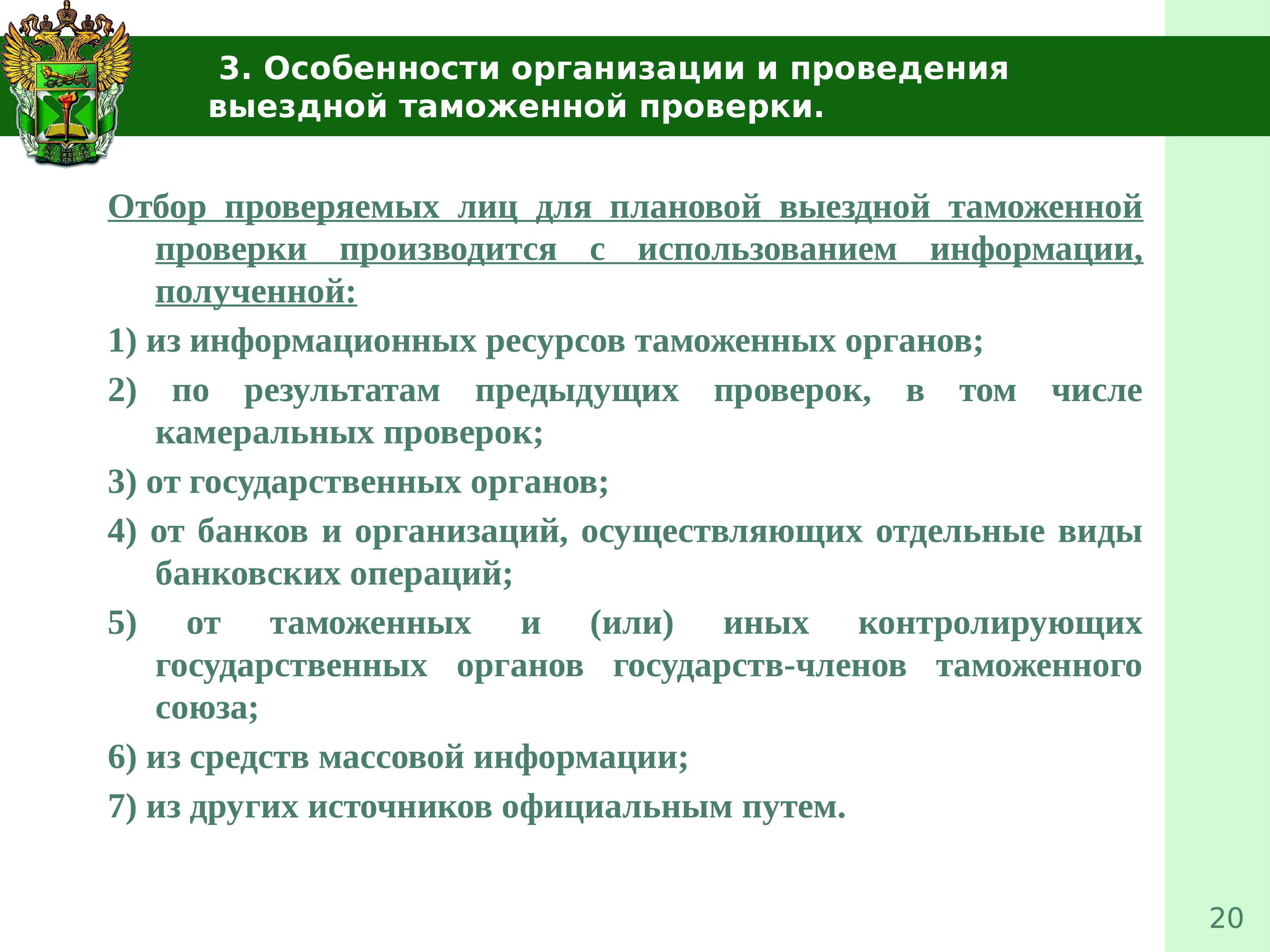 РОССИЙСКАЯ ТАМОЖЕННАЯ АКАДЕМИЯ

3. Особенности организации и проведения выездной таможенной проверки.

Отбор проверяемых лиц для плановой выездной таможенной проверки производится с использованием информации, полученной:

1) из информационных ресурсов таможенных органов;

2) по результатам предыдущих проверок, в том числе камеральных проверок;

3) от государственных органов;

4) от банков и организаций, осуществляющих отдельные виды банковских операций;

5) от таможенных и (или) иных контролирующих государственных органов государств-членов таможенного союза;

6) из средств массовой информации;

7) из других источников официальным путем.

20